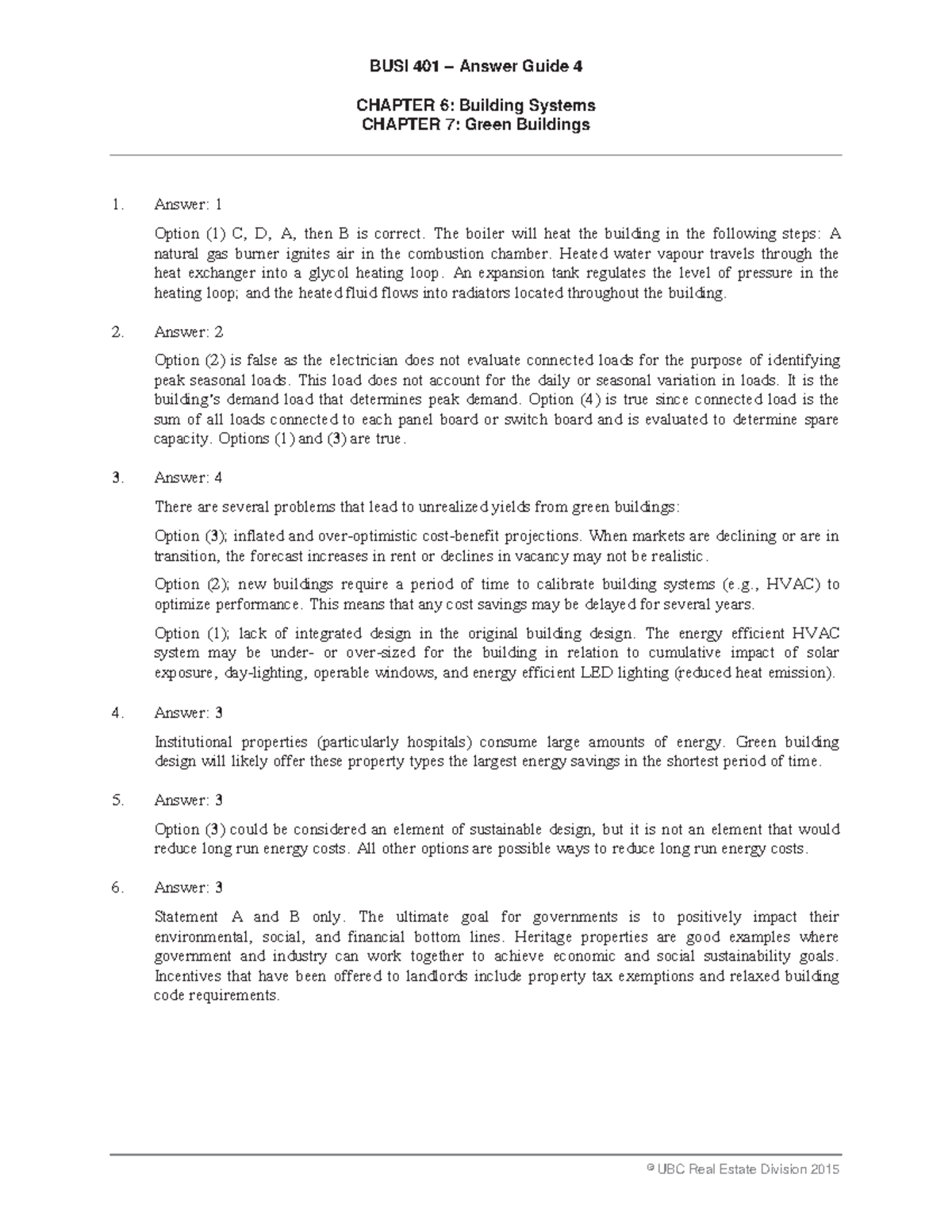 BUSI 401 – Answer Guide 4

CHAPTER 6: Building Systems
CHAPTER 7: Green Buildings

1. Answer: 1

Option (1) C, D, A, then B is correct. The boiler will heat the building in the following steps: A natural gas burner ignites air in the combustion chamber. Heated water vapour travels through the heat exchanger into a glycol heating loop. An expansion tank regulates the level of pressure in the heating loop; and the heated fluid flows into radiators located throughout the building.

2. Answer: 2

Option (2) is false as the electrician does not evaluate connected loads for the purpose of identifying peak seasonal loads. This load does not account for the daily or seasonal variation in loads. It is the building's demand load that determines peak demand. Option (4) is true since connected load is the sum of all loads connected to each panel board or switch board and is evaluated to determine spare capacity. Options (1) and (3) are true.

3. Answer: 4

There are several problems that lead to unrealized yields from green buildings:

Option (3); inflated and over-optimistic cost-benefit projections. When markets are declining or are in transition, the forecast increases in rent or declines in vacancy may not be realistic.

Option (2); new buildings require a period of time to calibrate building systems (e.g., HVAC) to optimize performance. This means that any cost savings may be delayed for several years.

Option (1); lack of integrated design in the original building design. The energy efficient HVAC system may be under- or over-sized for the building in relation to cumulative impact of solar exposure, day-lighting, operable windows, and energy efficient LED lighting (reduced heat emission).

4. Answer: 3

Institutional properties (particularly hospitals) consume large amounts of energy. Green building design will likely offer these property types the largest energy savings in the shortest period of time.

5. Answer: 3

Option (3) could be considered an element of sustainable design, but it is not an element that would reduce long run energy costs. All other options are possible ways to reduce long run energy costs.

6. Answer: 3

Statement A and B only. The ultimate goal for governments is to positively impact their environmental, social, and financial bottom lines. Heritage properties are good examples where government and industry can work together to achieve economic and social sustainability goals. Incentives that have been offered to landlords include property tax exemptions and relaxed building code requirements.

© UBC Real Estate Division 2015